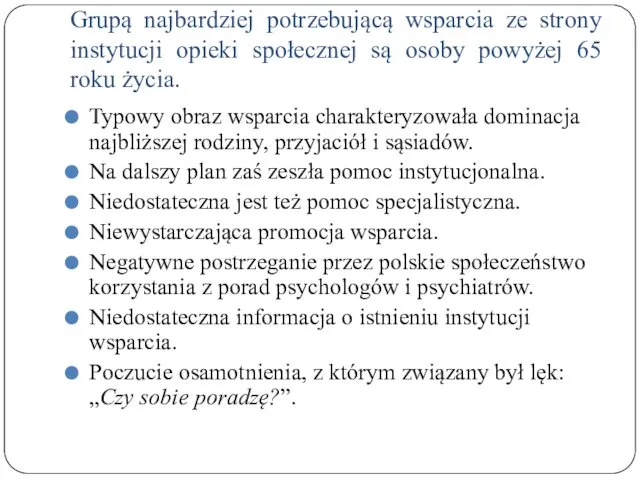 Grupą najbardziej potrzebującą wsparcia ze strony instytucji opieki społecznej są osoby powyżej 65 roku życia.

Typowy obraz wsparcia charakteryzowała dominacja najbliższej rodziny, przyjaciół i sąsiadów.

Na dalszy plan zaś zeszła pomoc instytucjonalna.

Niedostateczna jest też pomoc specjalistyczna.

Niewystarczająca promocja wsparcia.

Negatywne postrzeganie przez polskie społeczeństwo korzystania z porad psychologów i psychiatrów.

Niedostateczna informacja o istnieniu instytucji wsparcia.

Poczucie osamotnienia, z którym związany był lęk: „Czy sobie poradzę?”.